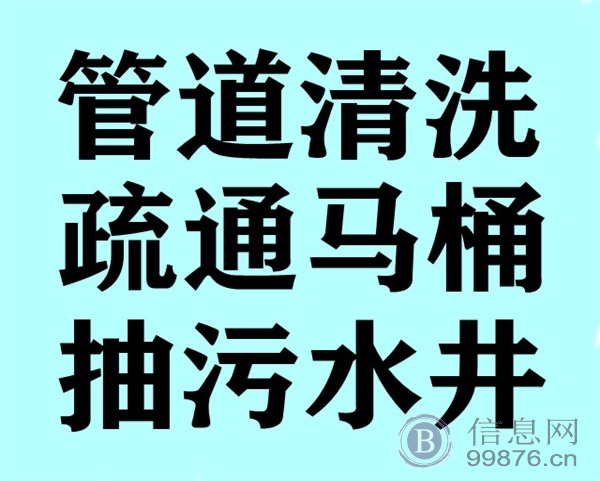 管道清洗
疏通马桶
抽污水井

B 信息网
99876.cn